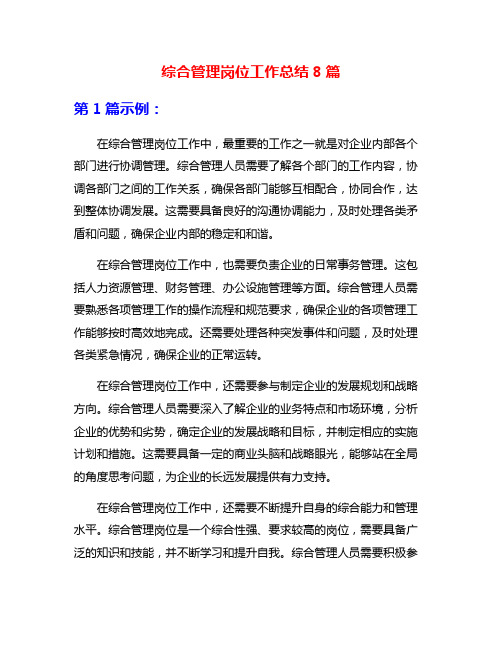 综合管理岗位工作总结 8 篇

第 1 篇示例：

在综合管理岗位工作中，最重要的工作之一就是对企业内部各个部门进行协调管理。综合管理人员需要了解各个部门的工作内容，协调各部门之间的工作关系，确保各部门能够互相配合，协同合作，达到整体协调发展。这需要具备良好的沟通协调能力，及时处理各类矛盾和问题，确保企业内部的稳定和和谐。

在综合管理岗位工作中，也需要负责企业的日常事务管理。这包括人力资源管理、财务管理、办公设施管理等方面。综合管理人员需要熟悉各项管理工作的操作流程和规范要求，确保企业的各项管理工作能够按时高效地完成。还需要处理各种突发事件和问题，及时处理各类紧急情况，确保企业的正常运转。

在综合管理岗位工作中，还需要参与制定企业的发展规划和战略方向。综合管理人员需要深入了解企业的业务特点和市场环境，分析企业的优势和劣势，确定企业的发展战略和目标，并制定相应的实施计划和措施。这需要具备一定的商业头脑和战略眼光，能够站在全局的角度思考问题，为企业的长远发展提供有力支持。

在综合管理岗位工作中，还需要不断提升自身的综合能力和管理水平。综合管理岗位是一个综合性强、要求较高的岗位，需要具备广泛的知识和技能，并不断学习和提升自我。综合管理人员需要积极参